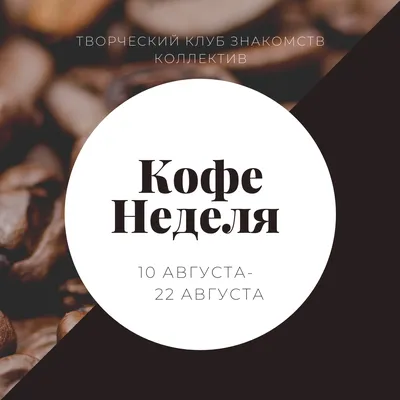 ТВОРЧЕСКИЙ КЛУБ ЗНАКОМСТВ КОЛЛЕКТИВ

Кофе Неделя

10 АВГУСТА-
22 АВГУСТА